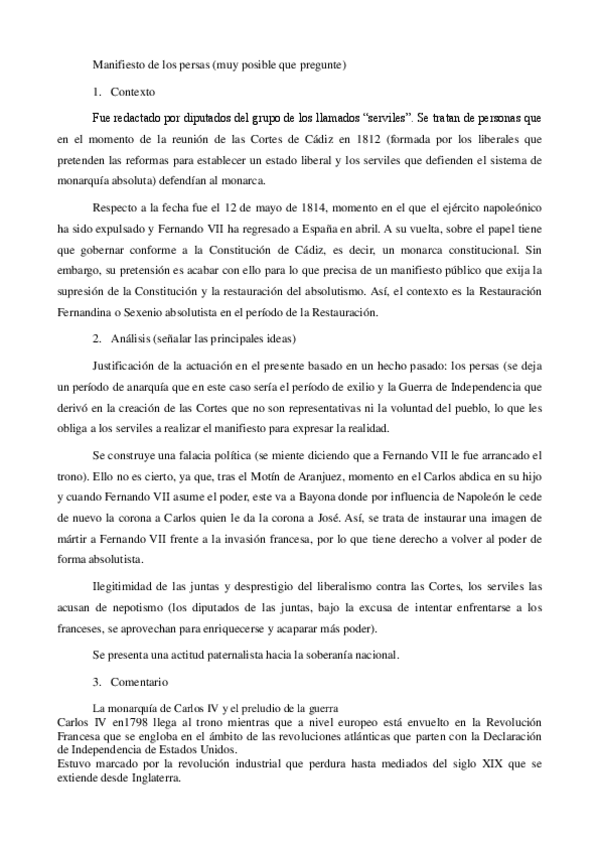 Manifiesto de los persas (muy posible que pregunte)

1. Contexto

Fue redactado por diputados del grupo de los llamados “serviles”. Se tratan de personas que en el momento de la reunión de las Cortes de Cádiz en 1812 (formada por los liberales que pretenden las reformas para establecer un estado liberal y los serviles que defienden el sistema de monarquía absoluta) defendían al monarca.

Respecto a la fecha fue el 12 de mayo de 1814, momento en el que el ejército napoleónico ha sido expulsado y Fernando VII ha regresado a España en abril. A su vuelta, sobre el papel tiene que gobernar conforme a la Constitución de Cádiz, es decir, un monarca constitucional. Sin embargo, su pretensión es acabar con ello para lo que precisa de un manifiesto público que exija la supresión de la Constitución y la restauración del absolutismo. Así, el contexto es la Restauración Fernandina o Sexenio absolutista en el período de la Restauración.

2. Análisis (señalar las principales ideas)

Justificación de la actuación en el presente basado en un hecho pasado: los persas (se deja un período de anarquía que en este caso sería el período de exilio y la Guerra de Independencia que derivó en la creación de las Cortes que no son representativas ni la voluntad del pueblo, lo que les obliga a los serviles a realizar el manifiesto para expresar la realidad.

Se construye una falacia política (se miente diciendo que a Fernando VII le fue arrancado el trono). Ello no es cierto, ya que, tras el Motín de Aranjuez, momento en el Carlos abdica en su hijo y cuando Fernando VII asume el poder, este va a Bayona donde por influencia de Napoleón le cede de nuevo la corona a Carlos quien le da la corona a José. Así, se trata de instaurar una imagen de mártir a Fernando VII frente a la invasión francesa, por lo que tiene derecho a volver al poder de forma absolutista.

Ilegitimidad de las juntas y desprestigio del liberalismo contra las Cortes, los serviles las acusan de nepotismo (los diputados de las juntas, bajo la excusa de intentar enfrentarse a los franceses, se aprovechan para enriquecerse y acaparar más poder).

Se presenta una actitud paternalista hacia la soberanía nacional.

3. Comentario

La monarquía de Carlos IV y el preludio de la guerra
Carlos IV en1798 llega al trono mientras que a nivel europeo está envuelto en la Revolución Francesa que se engloba en el ámbito de las revoluciones atlánticas que parten con la Declaración de Independencia de Estados Unidos.
Estuvo marcado por la revolución industrial que perdura hasta mediados del siglo XIX que se extiende desde Inglaterra.